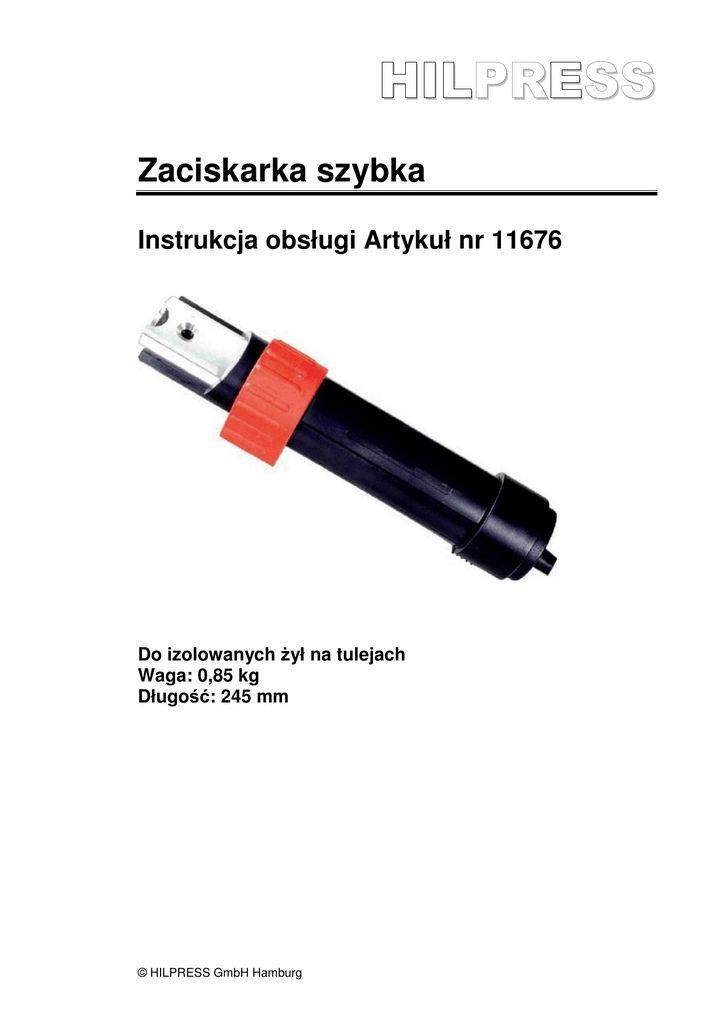 HILPRESS

Zaciskarka szybka

Instrukcja obsługi Artykuł nr 11676

Do izolowanych żył na tulejach
Waga: 0,85 kg
Długość: 245 mm

© HILPRESS GmbH Hamburg